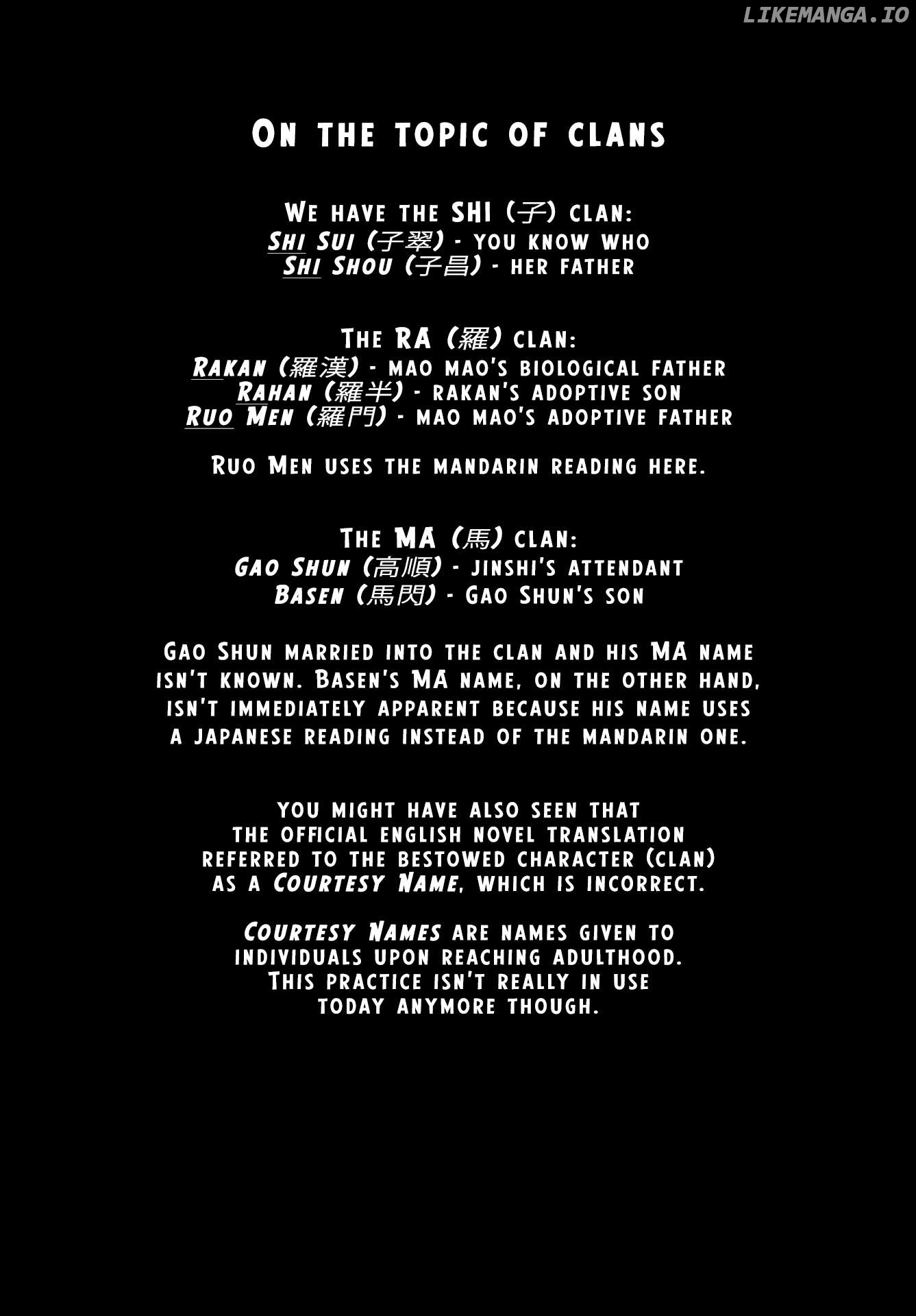 On the topic of clans

We have the SHI (子) clan:
Shi Sui (子翠) - you know who
Shi Shou (子昌) - her father

The RA (羅) clan:
Rakan (羅漢) - mao mao's biological father
Rahan (羅半) - rakan's adoptive son
Ruo Men (羅門) - mao mao's adoptive father

Ruo Men uses the mandarin reading here.

The MA (馬) clan:
Gao Shun (高順) - jinshi's attendant
Basen (馬閃) - Gao Shun's son

Gao Shun married into the clan and his MA name isn't known. Basen's MA name, on the other hand, isn't immediately apparent because his name uses a japanese reading instead of the mandarin one.

You might have also seen that the official english novel translation referred to the bestowed character (clan) as a Courtesy Name, which is incorrect.

Courtesy Names are names given to individuals upon reaching adulthood. This practice isn't really in use today anymore though.

LIKEMANGA.IO